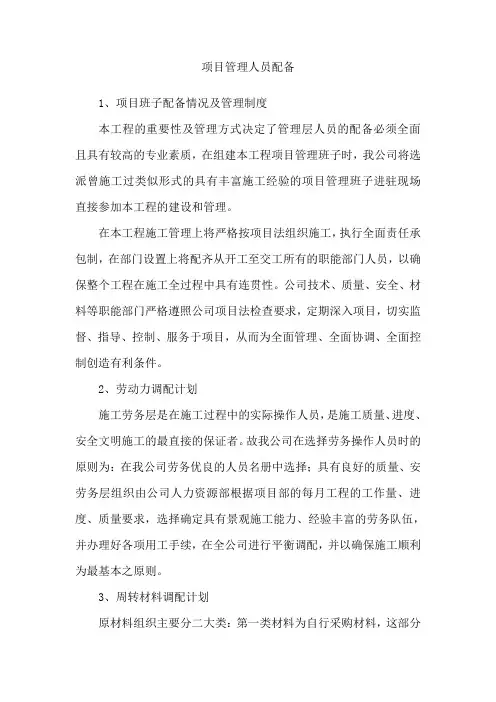 项目管理人员配备

1、项目班子配备情况及管理制度

本工程的重要性及管理方式决定了管理层人员的配备必须全面且具有较高的专业素质，在组建本工程项目管理班子时，我公司将选派曾施工过类似形式的具有丰富施工经验的项目管理班子进驻现场直接参加本工程的建设和管理。

在本工程施工管理上将严格按项目法组织施工，执行全面责任承包制，在部门设置上将配齐从开工至交工所有的职能部门人员，以确保整个工程在施工全过程中具有连贯性。公司技术、质量、安全、材料等职能部门严格遵照公司项目法检查要求，定期深入项目，切实监督、指导、控制、服务于项目，从而为全面管理、全面协调、全面控制创造有利条件。

2、劳动力调配计划

施工劳务层是在施工过程中的实际操作人员，是施工质量、进度、安全文明施工的最直接的保证者。故我公司在选择劳务操作人员时的原则为：在我公司劳务优良的人员名册中选择；具有良好的质量、安劳务层组织由公司人力资源部根据项目部的每月工程的工作量、进度、质量要求，选择确定具有景观施工能力、经验丰富的劳务队伍，并办理好各项用工手续，在全公司进行平衡调配，并以确保施工顺利为最基本之原则。

3、周转材料调配计划

原材料组织主要分二大类：第一类材料为自行采购材料，这部分